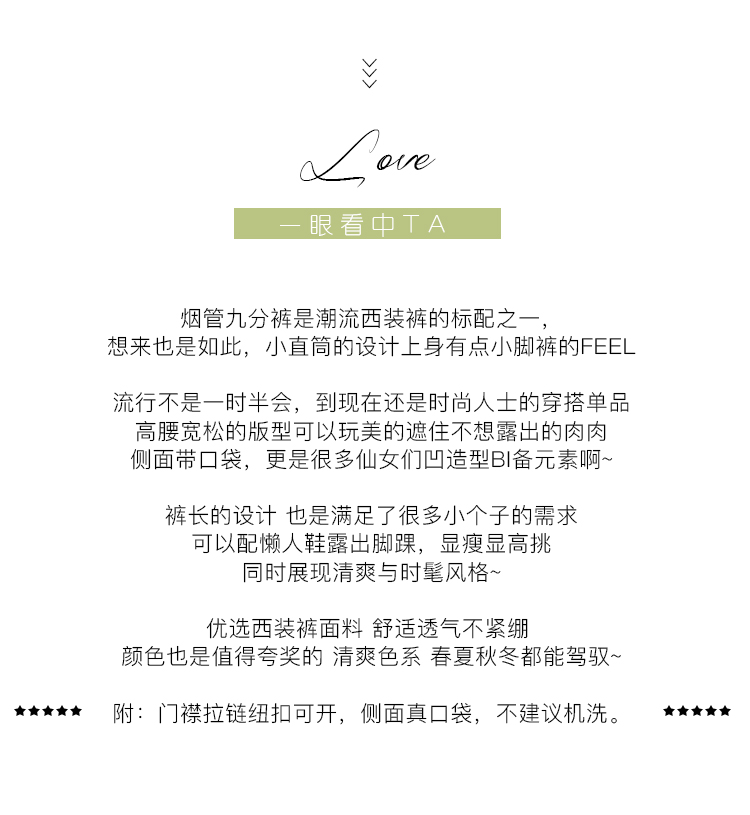 Love

一眼看中TA

烟管九分裤是潮流西装裤的标配之一,
想来也是如此,小直筒的设计上身有点小脚裤的FEEL

流行不是一时半会,到现在还是时尚人士的穿搭单品
高腰宽松的版型可以玩美的遮住不想露出的肉肉
侧面带口袋,更是很多仙女们凹造型BI备元素啊~

裤长的设计 也是满足了很多小个子的需求
可以配懒人鞋露出脚踝,显瘦显高挑
同时展现清爽与时髦风格~

优选西装裤面料 舒适透气不紧绷
颜色也是值得夸奖的 清爽色系 春夏秋冬都能驾驭~

★★★★★ 附:门襟拉链纽扣可开,侧面真口袋,不建议机洗。 ★★★★★